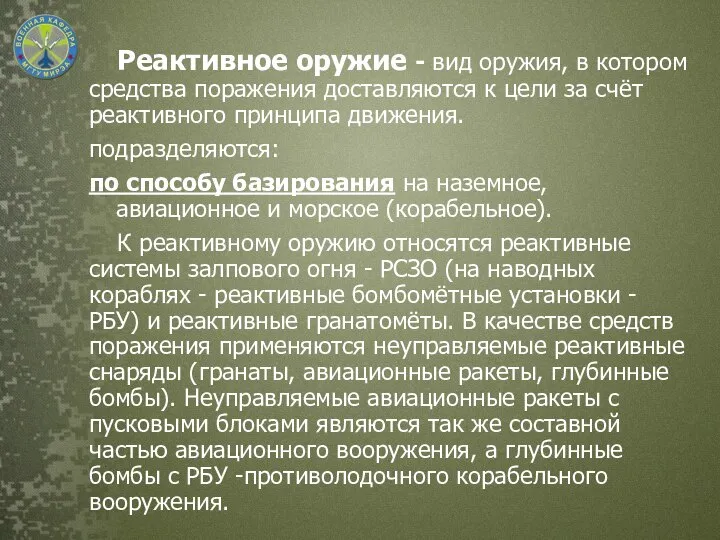 ВОЕННАЯ КАФЕДРА МГТУ МИРЭА

Реактивное оружие - вид оружия, в котором средства поражения доставляются к цели за счёт реактивного принципа движения.

подразделяются:

по способу базирования на наземное, авиационное и морское (корабельное).

К реактивному оружию относятся реактивные системы залпового огня - РСЗО (на наводных кораблях - реактивные бомбомётные установки - РБУ) и реактивные гранатомёты. В качестве средств поражения применяются неуправляемые реактивные снаряды (гранаты, авиационные ракеты, глубинные бомбы). Неуправляемые авиационные ракеты с пусковыми блоками являются так же составной частью авиационного вооружения, а глубинные бомбы с РБУ -противолодочного корабельного вооружения.